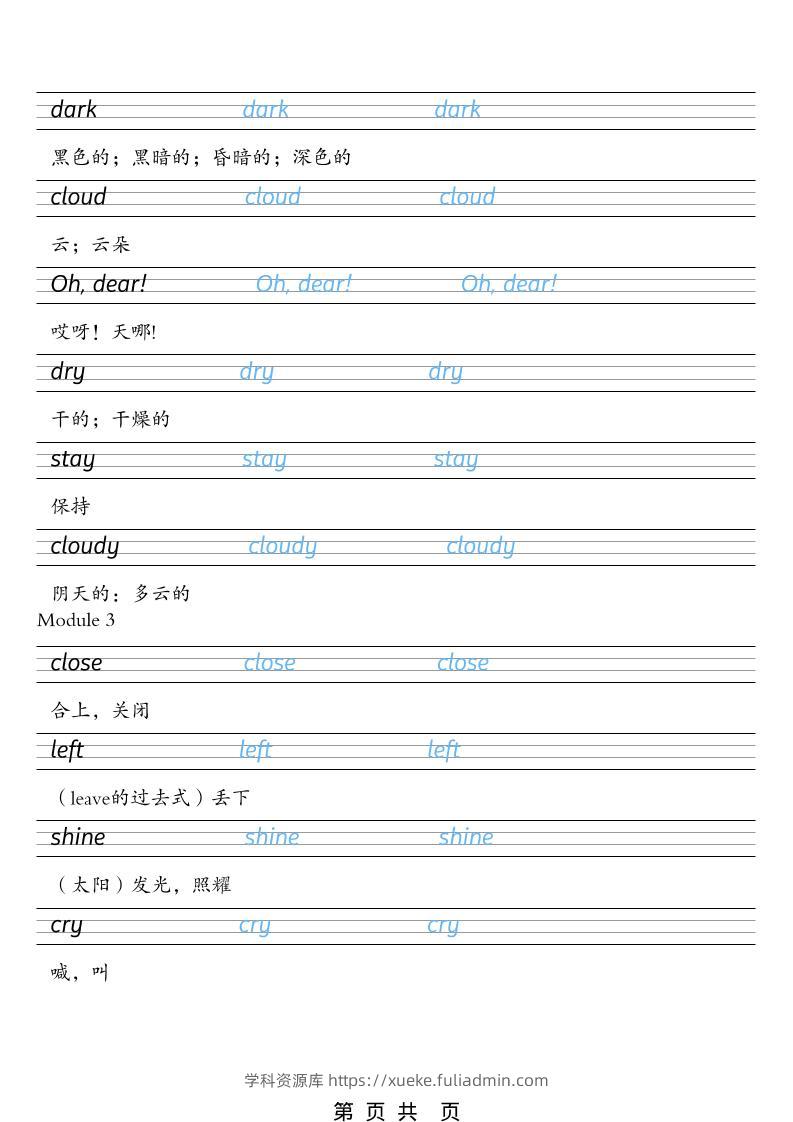 dark dark dark

黑色的；黑暗的；昏暗的；深色的

cloud cloud cloud

云；云朵

Oh, dear! Oh, dear! Oh, dear!

哎呀！天哪!

dry dry dry

干的；干燥的

stay stay stay

保持

cloudy cloudy cloudy

阴天的；多云的

Module 3

close close close

合上，关闭

left left left

（leave的过去式）丢下

shine shine shine

（太阳）发光，照耀

cry cry cry

喊，叫

学科资源库 https://xueke.fuliadmin.com

第 页 共 页